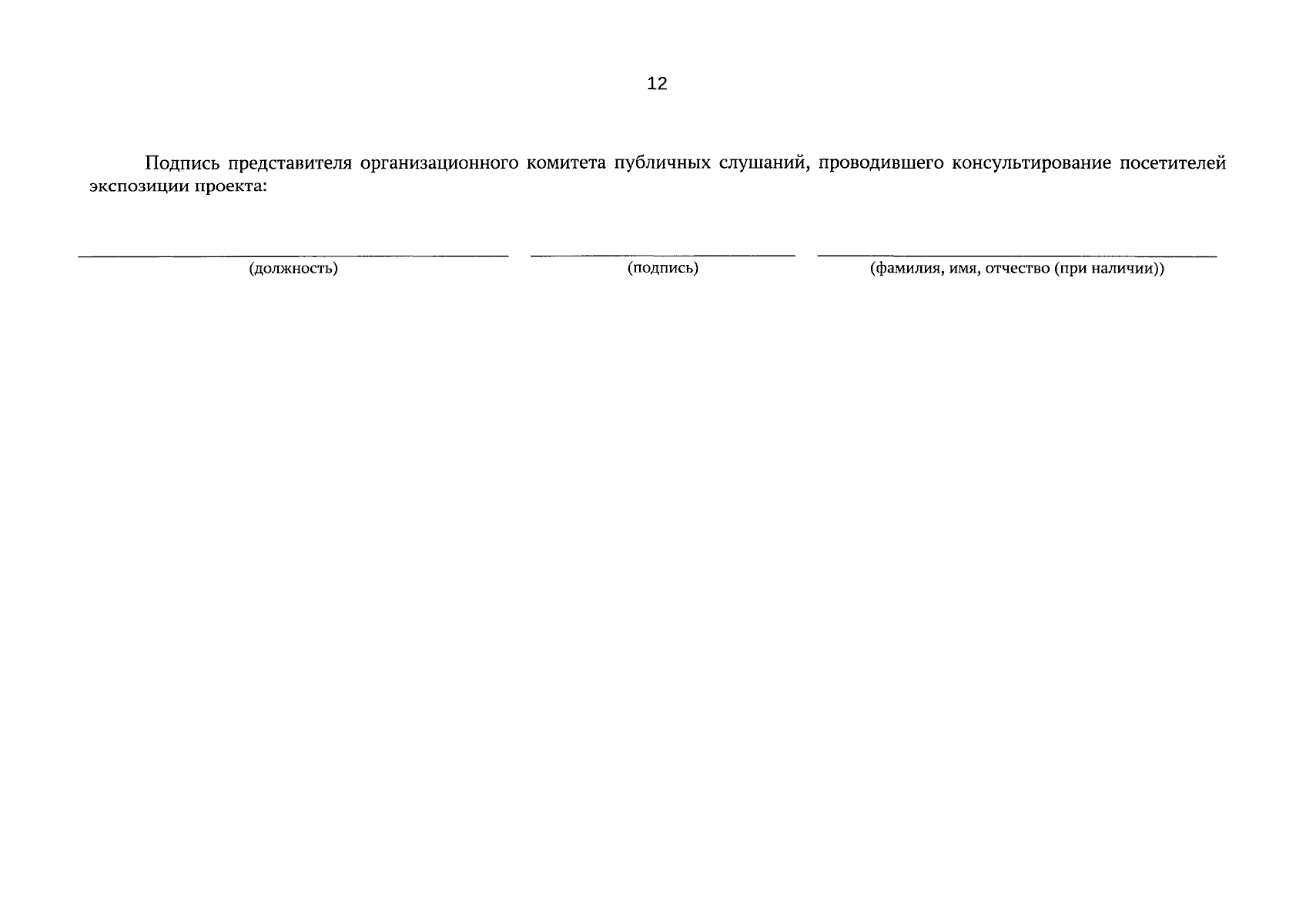 12

Подпись представителя организационного комитета публичных слушаний, проводившего консультирование посетителей экспозиции проекта:

(должность) (подпись) (фамилия, имя, отчество (при наличии))